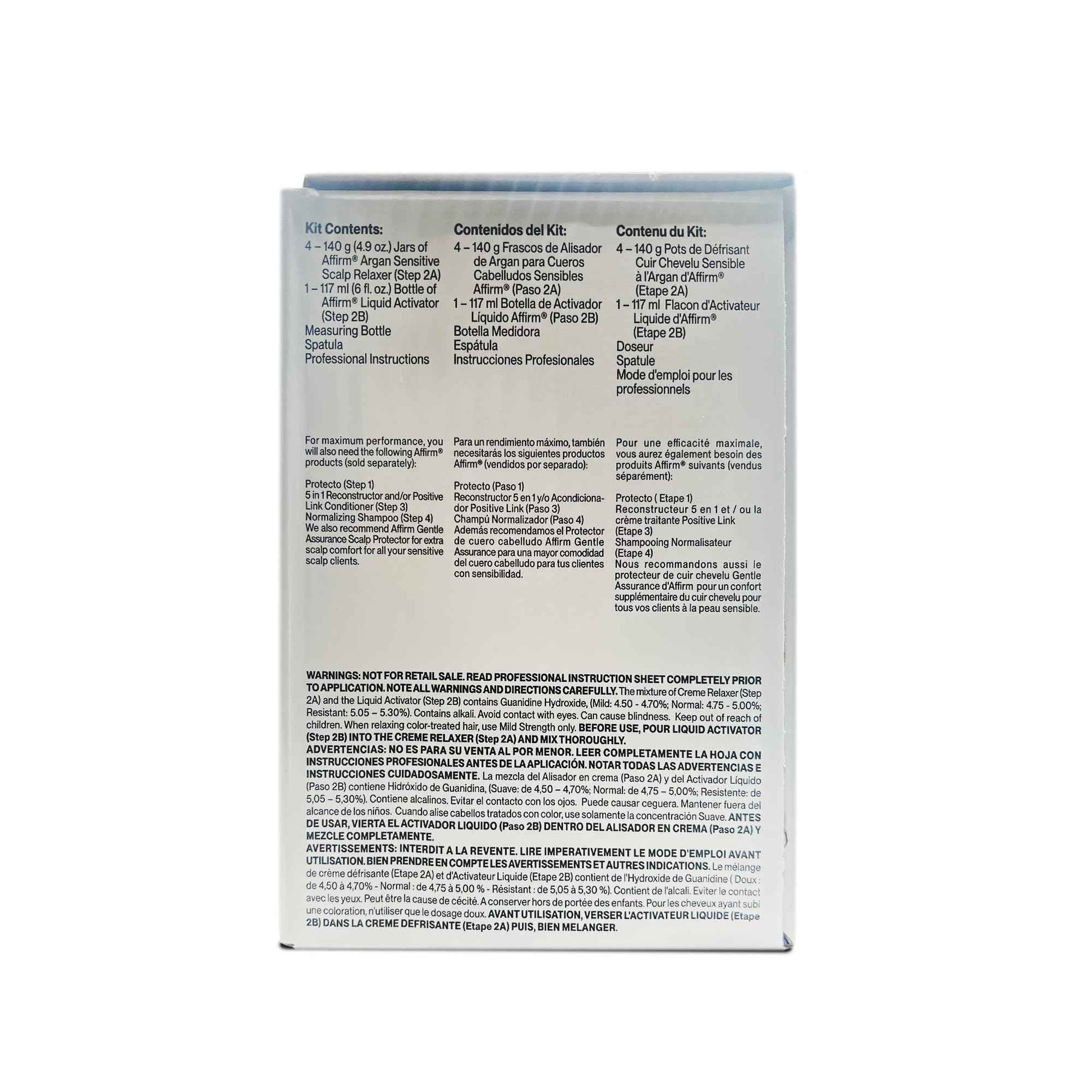 Kit Contents:
4 – 140 g (4.9 oz.) Jars of Affirm® Argan Sensitive Scalp Relaxer (Step 2A)
1 – 117 ml (6 fl. oz.) Bottle of Affirm® Liquid Activator (Step 2B)
Measuring Bottle
Spatula
Professional Instructions

For maximum performance, you will also need the following Affirm® products (sold separately):

Protecto (Step 1)
5 in 1 Reconstructor and/or Positive Link Conditioner (Step 3)
Normalizing Shampoo (Step 4)
We also recommend Affirm Gentle Assurance Scalp Protector for extra scalp comfort for all your sensitive scalp clients.

Contenidos del Kit:
4 – 140 g Frascos de Alisador de Argan para Cueros Cabelludos Sensibles Affirm® (Paso 2A)
1 – 117 ml Botella de Activador Líquido Affirm® (Paso 2B)
Botella Medidora
Espátula
Instrucciones Profesionales

Para un rendimiento máximo, también necesitarás los siguientes productos Affirm® (vendidos por separado):

Protecto (Paso 1)
Reconstructor 5 en 1 y/o Acondicionador Positive Link (Paso 3)
Champú Normalizador (Paso 4)
Además recomendamos el Protector de cuero cabelludo Affirm Gentle Assurance para una mayor comodidad del cuero cabelludo para tus clientes con sensibilidad.

Contenu du Kit:
4 – 140 g Pots de Défrisant Cuir Chevelu Sensible à l'Argan d'Affirm® (Etape 2A)
1 – 117 ml Flacon d'Activateur Liquide d'Affirm® (Etape 2B)
Doseur
Spatule
Mode d'emploi pour les professionnels

Pour une efficacité maximale, vous aurez également besoin des produits Affirm® suivants (vendus séparément):

Protecto ( Etape 1)
Reconstructeur 5 en 1 et / ou la crème traitante Positive Link (Etape 3)
Shampooing Normalisateur (Etape 4)
Nous recommandons aussi le protecteur de cuir chevelu Gentle Assurance d'Affirm pour un confort supplémentaire du cuir chevelu pour tous vos clients à la peau sensible.

WARNINGS: NOT FOR RETAIL SALE. READ PROFESSIONAL INSTRUCTION SHEET COMPLETELY PRIOR TO APPLICATION. NOTE ALL WARNINGS AND DIRECTIONS CAREFULLY. The mixture of Creme Relaxer (Step 2A) and the Liquid Activator (Step 2B) contains Guanidine Hydroxide, (Mild: 4.50 - 4.70%; Normal: 4.75 - 5.00%; Resistant: 5.05 – 5.30%). Contains alkali. Avoid contact with eyes. Can cause blindness. Keep out of reach of children. When relaxing color-treated hair, use Mild Strength only. BEFORE USE, POUR LIQUID ACTIVATOR (Step 2B) INTO THE CREME RELAXER (Step 2A) AND MIX THOROUGHLY.
ADVERTENCIAS: NO ES PARA SU VENTA AL POR MENOR. LEER COMPLETAMENTE LA HOJA CON INSTRUCCIONES PROFESIONALES ANTES DE LA APLICACIÓN. NOTAR TODAS LAS ADVERTENCIAS E INSTRUCCIONES CUIDADOSAMENTE. La mezcla del Alisador en crema (Paso 2A) y del Activador Líquido (Paso 2B) contiene Hidróxido de Guanidina, (Suave: de 4,50 – 4,70%; Normal: de 4,75 – 5,00%; Resistente: de 5,05 – 5,30%). Contiene alcalinos. Evitar el contacto con los ojos. Puede causar ceguera. Mantener fuera del alcance de los niños. Cuando alise cabellos tratados con color, use solamente la concentración Suave. ANTES DE USAR, VIERTA EL ACTIVADOR LIQUIDO (Paso 2B) DENTRO DEL ALISADOR EN CREMA (Paso 2A) Y MEZCLE COMPLETAMENTE.
AVERTISSEMENTS: INTERDIT A LA REVENTE. LIRE IMPERATIVEMENT LE MODE D'EMPLOI AVANT UTILISATION. BIEN PRENDRE EN COMPTE LES AVERTISSEMENTS ET AUTRES INDICATIONS. Le mélange de crème défrisante (Etape 2A) et d'Activateur Liquide (Etape 2B) contient de l'Hydroxide de Guanidine ( Doux : de 4,50 à 4,70% - Normal : de 4,75 à 5,00 % - Résistant : de 5,05 à 5,30 %). Contient de l'alcali. Eviter le contact avec les yeux. Peut être la cause de cécité. A conserver hors de portée des enfants. Pour les cheveux ayant subi une coloration, n'utiliser que le dosage doux. AVANT UTILISATION, VERSER L'ACTIVATEUR LIQUIDE (Etape 2B) DANS LA CREME DEFRISANTE (Etape 2A) PUIS, BIEN MELANGER.